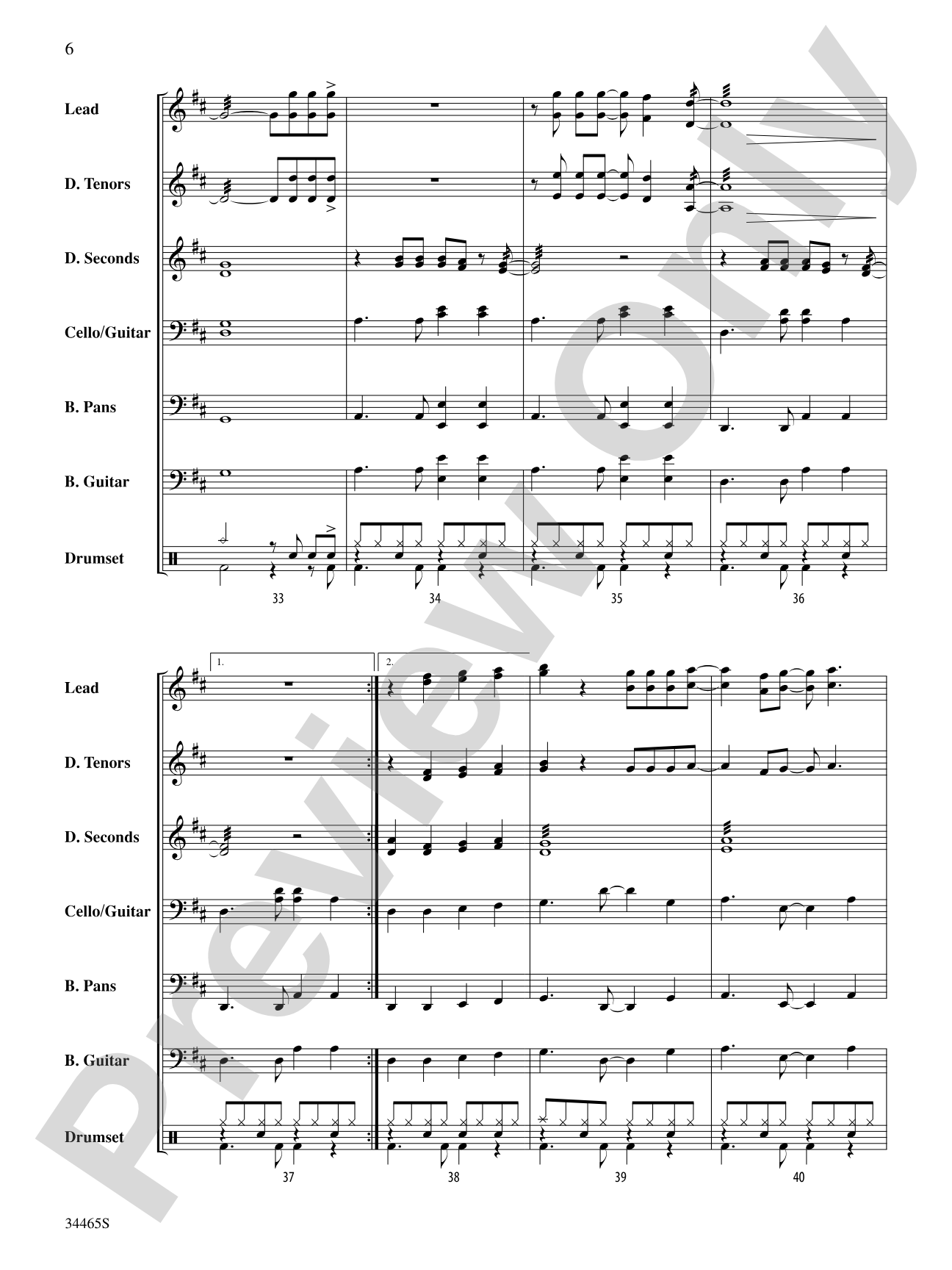 6

Lead

D. Tenors

D. Seconds

Cello/Guitar

B. Pans

B. Guitar

Drumset

33 34 35 36

1. 2.

Lead

D. Tenors

D. Seconds

Cello/Guitar

B. Pans

B. Guitar

Drumset

37 38 39 40

34465S

Preview Only